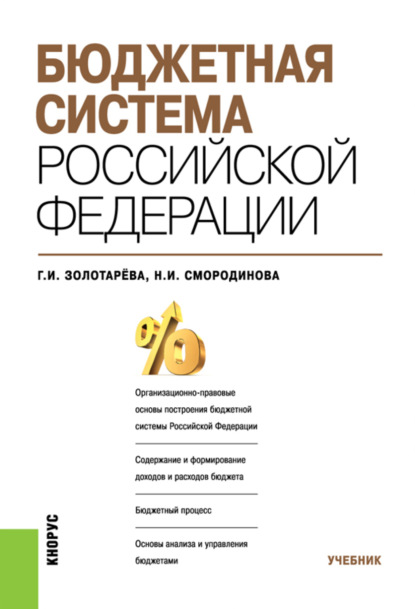 БЮДЖЕТНАЯ СИСТЕМА РОССИЙСКОЙ ФЕДЕРАЦИИ

Г.И. ЗОЛОТАРЁВА, Н.И. СМОРОДИНОВА

%

Организационно-правовые основы построения бюджетной системы Российской Федерации

Содержание и формирование доходов и расходов бюджета

Бюджетный процесс

Основы анализа и управления бюджетами

КНОРУС

УЧЕБНИК